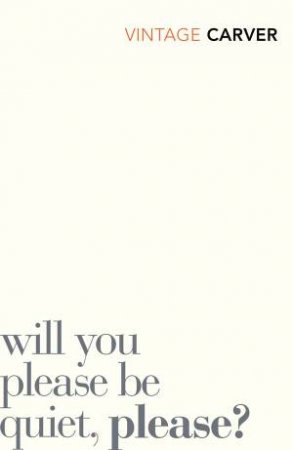 VINTAGE CARVER

will you please be quiet, please?